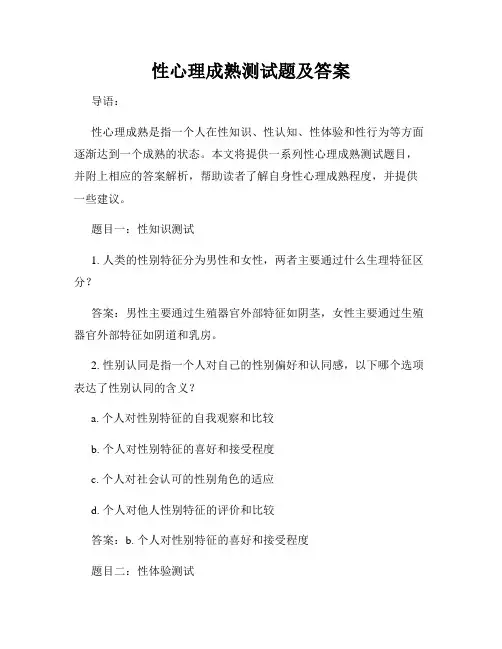 性心理成熟测试题及答案

导语：

性心理成熟是指一个人在性知识、性认知、性体验和性行为等方面逐渐达到一个成熟的状态。本文将提供一系列性心理成熟测试题目，并附上相应的答案解析，帮助读者了解自身性心理成熟程度，并提供一些建议。

题目一：性知识测试

1. 人类的性别特征分为男性和女性，两者主要通过什么生理特征区分？

答案：男性主要通过生殖器官外部特征如阴茎，女性主要通过生殖器官外部特征如阴道和乳房。

2. 性别认同是指一个人对自己的性别偏好和认同感，以下哪个选项表达了性别认同的含义？

a. 个人对性别特征的自我观察和比较

b. 个人对性别特征的喜好和接受程度

c. 个人对社会认可的性别角色的适应

d. 个人对他人性别特征的评价和比较

答案：b. 个人对性别特征的喜好和接受程度

题目二：性体验测试